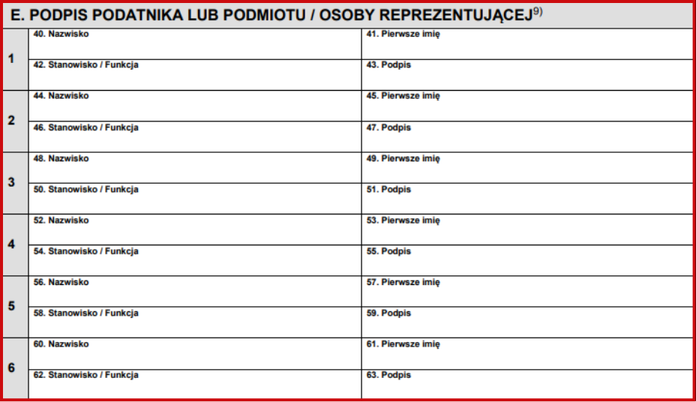 E. PODPIS PODATNIKA LUB PODMIOTU / OSOBY REPREZENTUJĄCEJ$^{9)}$

| | | |
|---|---|---|
| 1 | 40. Nazwisko | 41. Pierwsze imię |
| | 42. Stanowisko / Funkcja | 43. Podpis |
| 2 | 44. Nazwisko | 45. Pierwsze imię |
| | 46. Stanowisko / Funkcja | 47. Podpis |
| 3 | 48. Nazwisko | 49. Pierwsze imię |
| | 50. Stanowisko / Funkcja | 51. Podpis |
| 4 | 52. Nazwisko | 53. Pierwsze imię |
| | 54. Stanowisko / Funkcja | 55. Podpis |
| 5 | 56. Nazwisko | 57. Pierwsze imię |
| | 58. Stanowisko / Funkcja | 59. Podpis |
| 6 | 60. Nazwisko | 61. Pierwsze imię |
| | 62. Stanowisko / Funkcja | 63. Podpis |